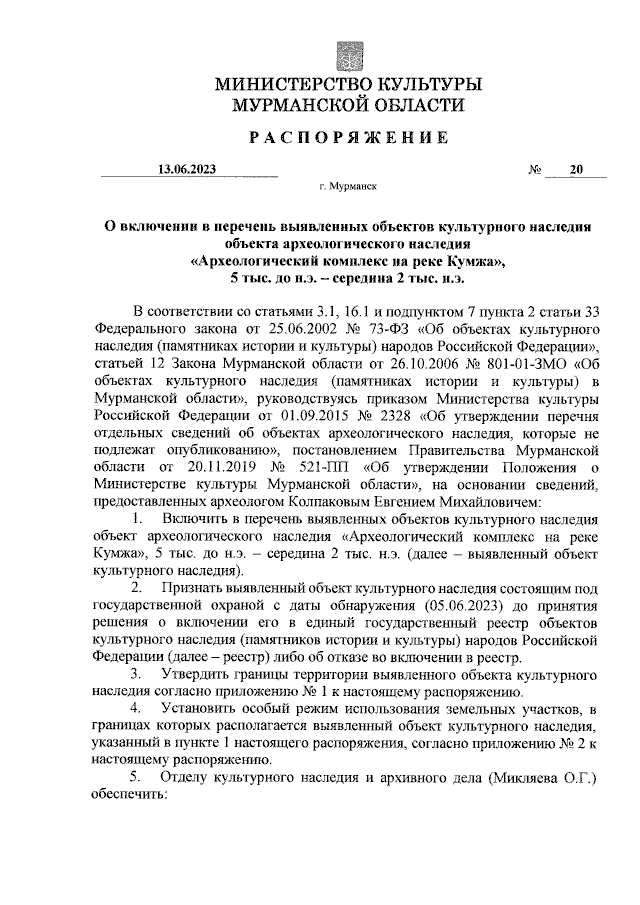 МИНИСТЕРСТВО КУЛЬТУРЫ
МУРМАНСКОЙ ОБЛАСТИ

РАСПОРЯЖЕНИЕ

13.06.2023 № 20

г. Мурманск

О включении в перечень выявленных объектов культурного наследия объекта археологического наследия «Археологический комплекс на реке Кумжа», 5 тыс. до н.э. – середина 2 тыс. н.э.

В соответствии со статьями 3.1, 16.1 и подпунктом 7 пункта 2 статьи 33 Федерального закона от 25.06.2002 № 73-ФЗ «Об объектах культурного наследия (памятниках истории и культуры) народов Российской Федерации», статьей 12 Закона Мурманской области от 26.10.2006 № 801-01-ЗМО «Об объектах культурного наследия (памятниках истории и культуры) в Мурманской области», руководствуясь приказом Министерства культуры Российской Федерации от 01.09.2015 № 2328 «Об утверждении перечня отдельных сведений об объектах археологического наследия, которые не подлежат опубликованию», постановлением Правительства Мурманской области от 20.11.2019 № 521-ПП «Об утверждении Положения о Министерстве культуры Мурманской области», на основании сведений, предоставленных археологом Колпаковым Евгением Михайловичем:

1. Включить в перечень выявленных объектов культурного наследия объект археологического наследия «Археологический комплекс на реке Кумжа», 5 тыс. до н.э. – середина 2 тыс. н.э. (далее – выявленный объект культурного наследия).

2. Признать выявленный объект культурного наследия состоящим под государственной охраной с даты обнаружения (05.06.2023) до принятия решения о включении его в единый государственный реестр объектов культурного наследия (памятников истории и культуры) народов Российской Федерации (далее – реестр) либо об отказе во включении в реестр.

3. Утвердить границы территории выявленного объекта культурного наследия согласно приложению № 1 к настоящему распоряжению.

4. Установить особый режим использования земельных участков, в границах которых располагается выявленный объект культурного наследия, указанный в пункте 1 настоящего распоряжения, согласно приложению № 2 к настоящему распоряжению.

5. Отделу культурного наследия и архивного дела (Микляева О.Г.) обеспечить: